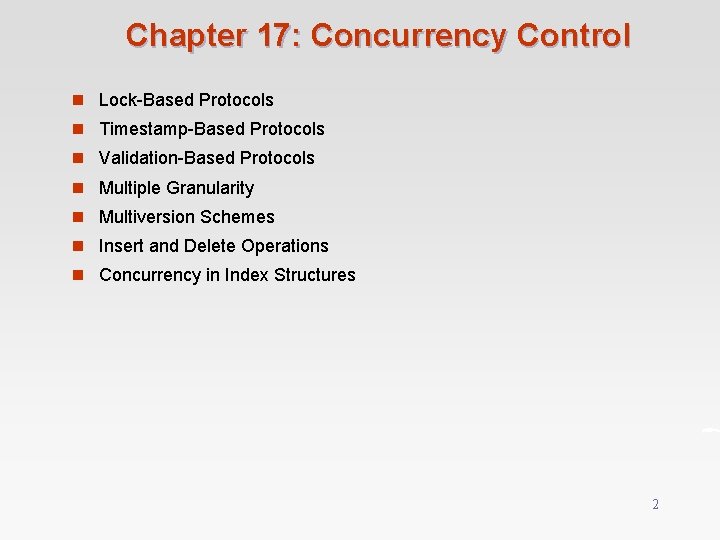 Chapter 17: Concurrency Control

- Lock-Based Protocols
- Timestamp-Based Protocols
- Validation-Based Protocols
- Multiple Granularity
- Multiversion Schemes
- Insert and Delete Operations
- Concurrency in Index Structures

2